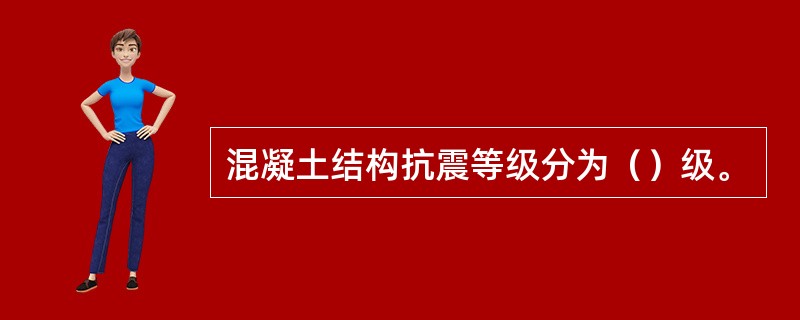 混凝土结构抗震等级分为（）级。